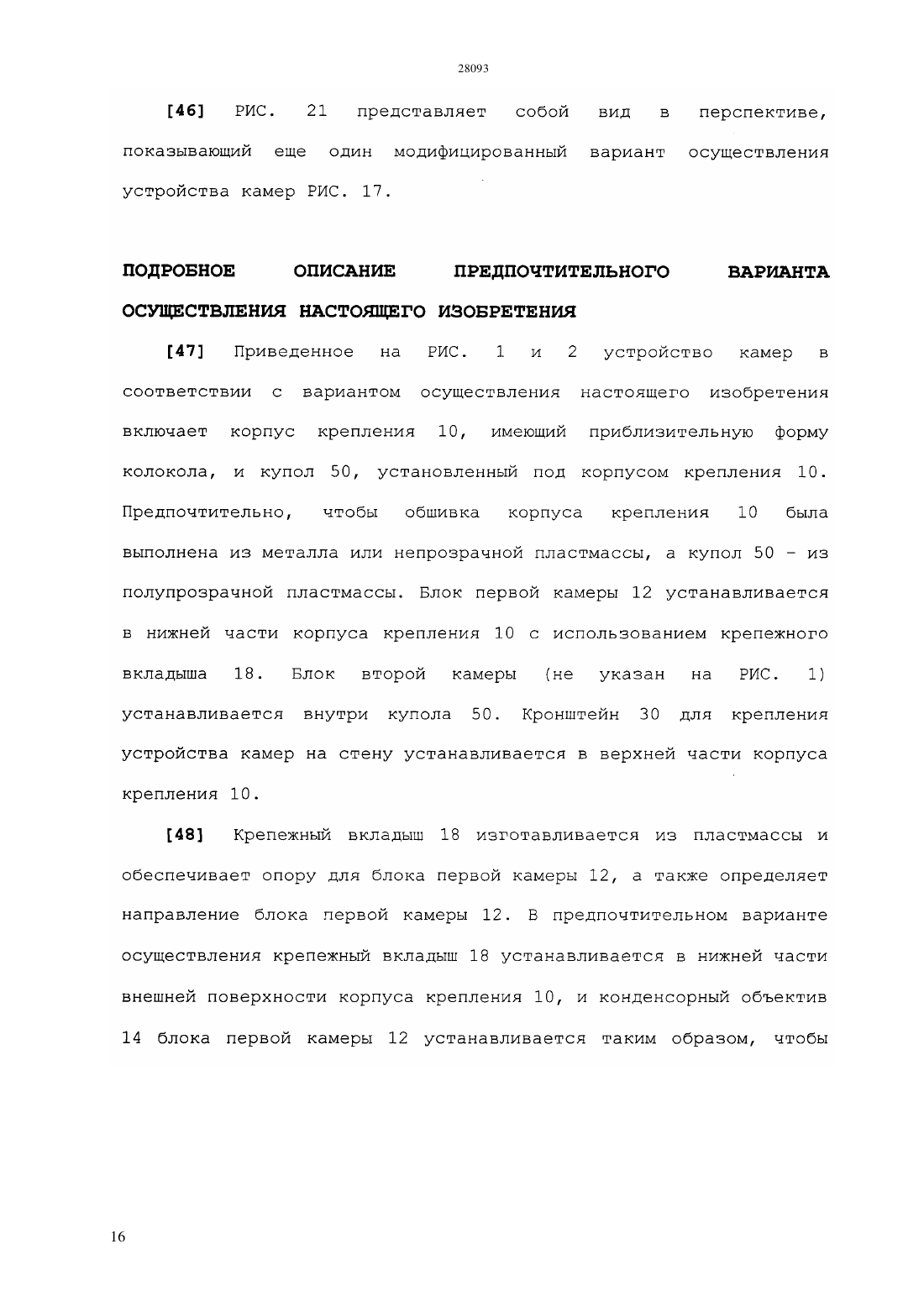 28093

[46] РИС. 21 представляет собой вид в перспективе, показывающий еще один модифицированный вариант осуществления устройства камер РИС. 17.

ПОДРОБНОЕ ОПИСАНИЕ ПРЕДПОЧТИТЕЛЬНОГО ВАРИАНТА ОСУЩЕСТВЛЕНИЯ НАСТОЯЩЕГО ИЗОБРЕТЕНИЯ

[47] Приведенное на РИС. 1 и 2 устройство камер в соответствии с вариантом осуществления настоящего изобретения включает корпус крепления 10, имеющий приблизительную форму колокола, и купол 50, установленный под корпусом крепления 10. Предпочтительно, чтобы обшивка корпуса крепления 10 была выполнена из металла или непрозрачной пластмассы, а купол 50 - из полупрозрачной пластмассы. Блок первой камеры 12 устанавливается в нижней части корпуса крепления 10 с использованием крепежного вкладыша 18. Блок второй камеры (не указан на РИС. 1) устанавливается внутри купола 50. Кронштейн 30 для крепления устройства камер на стену устанавливается в верхней части корпуса крепления 10.

[48] Крепежный вкладыш 18 изготавливается из пластмассы и обеспечивает опору для блока первой камеры 12, а также определяет направление блока первой камеры 12. В предпочтительном варианте осуществления крепежный вкладыш 18 устанавливается в нижней части внешней поверхности корпуса крепления 10, и конденсорный объектив 14 блока первой камеры 12 устанавливается таким образом, чтобы

16